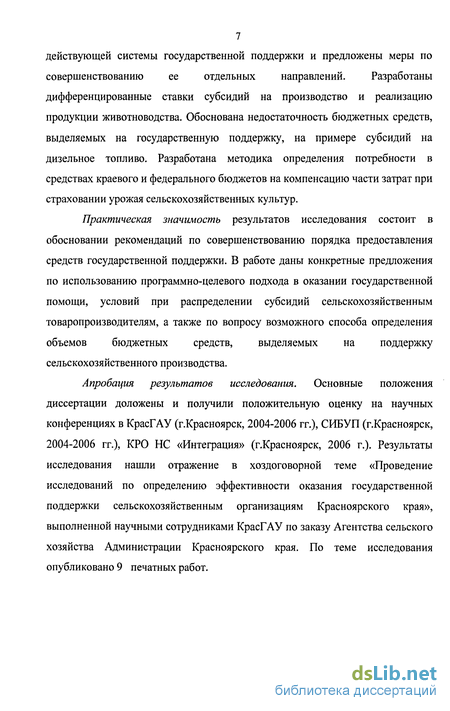 7

действующей системы государственной поддержки и предложены меры по совершенствованию ее отдельных направлений. Разработаны дифференцированные ставки субсидий на производство и реализацию продукции животноводства. Обоснована недостаточность бюджетных средств, выделяемых на государственную поддержку, на примере субсидий на дизельное топливо. Разработана методика определения потребности в средствах краевого и федерального бюджетов на компенсацию части затрат при страховании урожая сельскохозяйственных культур.

Практическая значимость результатов исследования состоит в обосновании рекомендаций по совершенствованию порядка предоставления средств государственной поддержки. В работе даны конкретные предложения по использованию программно-целевого подхода в оказании государственной помощи, условий при распределении субсидий сельскохозяйственным товаропроизводителям, а также по вопросу возможного способа определения объемов бюджетных средств, выделяемых на поддержку сельскохозяйственного производства.

Апробация результатов исследования. Основные положения диссертации доложены и получили положительную оценку на научных конференциях в КрасГАУ (г.Красноярск, 2004-2006 гг.), СИБУП (г.Красноярск, 2004-2006 гг.), КРО НС «Интеграция» (г.Красноярск, 2006 г.). Результаты исследования нашли отражение в хоздоговорной теме «Проведение исследований по определению эффективности оказания государственной поддержки сельскохозяйственным организациям Красноярского края», выполненной научными сотрудниками КрасГАУ по заказу Агентства сельского хозяйства Администрации Красноярского края. По теме исследования опубликовано 9 печатных работ.

dsLib.net
библиотека диссертаций